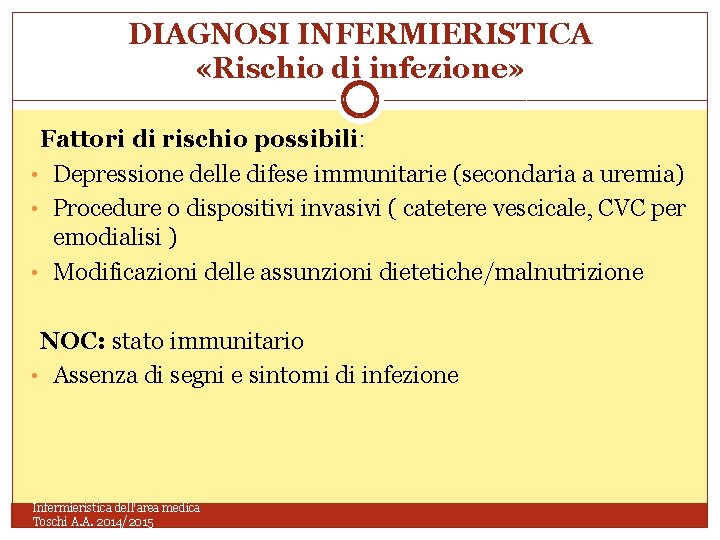 DIAGNOSI INFERMIERISTICA
«Rischio di infezione»

Fattori di rischio possibili:
• Depressione delle difese immunitarie (secondaria a uremia)
• Procedure o dispositivi invasivi ( catetere vescicale, CVC per emodialisi )
• Modificazioni delle assunzioni dietetiche/malnutrizione

NOC: stato immunitario
• Assenza di segni e sintomi di infezione

Infermieristica dell'area medica
Toschi A.A. 2014/2015